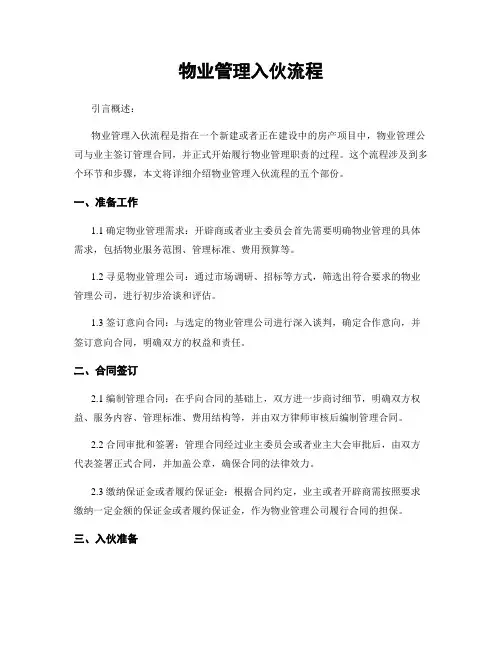 物业管理入伙流程

引言概述：

物业管理入伙流程是指在一个新建或者正在建设中的房产项目中，物业管理公司与业主签订管理合同，并正式开始履行物业管理职责的过程。这个流程涉及到多个环节和步骤，本文将详细介绍物业管理入伙流程的五个部份。

一、准备工作

1.1 确定物业管理需求：开辟商或者业主委员会首先需要明确物业管理的具体需求，包括物业服务范围、管理标准、费用预算等。

1.2 寻觅物业管理公司：通过市场调研、招标等方式，筛选出符合要求的物业管理公司，进行初步洽谈和评估。

1.3 签订意向合同：与选定的物业管理公司进行深入谈判，确定合作意向，并签订意向合同，明确双方的权益和责任。

二、合同签订

2.1 编制管理合同：在乎向合同的基础上，双方进一步商讨细节，明确双方权益、服务内容、管理标准、费用结构等，并由双方律师审核后编制管理合同。

2.2 合同审批和签署：管理合同经过业主委员会或者业主大会审批后，由双方代表签署正式合同，并加盖公章，确保合同的法律效力。

2.3 缴纳保证金或者履约保证金：根据合同约定，业主或者开辟商需按照要求缴纳一定金额的保证金或者履约保证金，作为物业管理公司履行合同的担保。

三、入伙准备